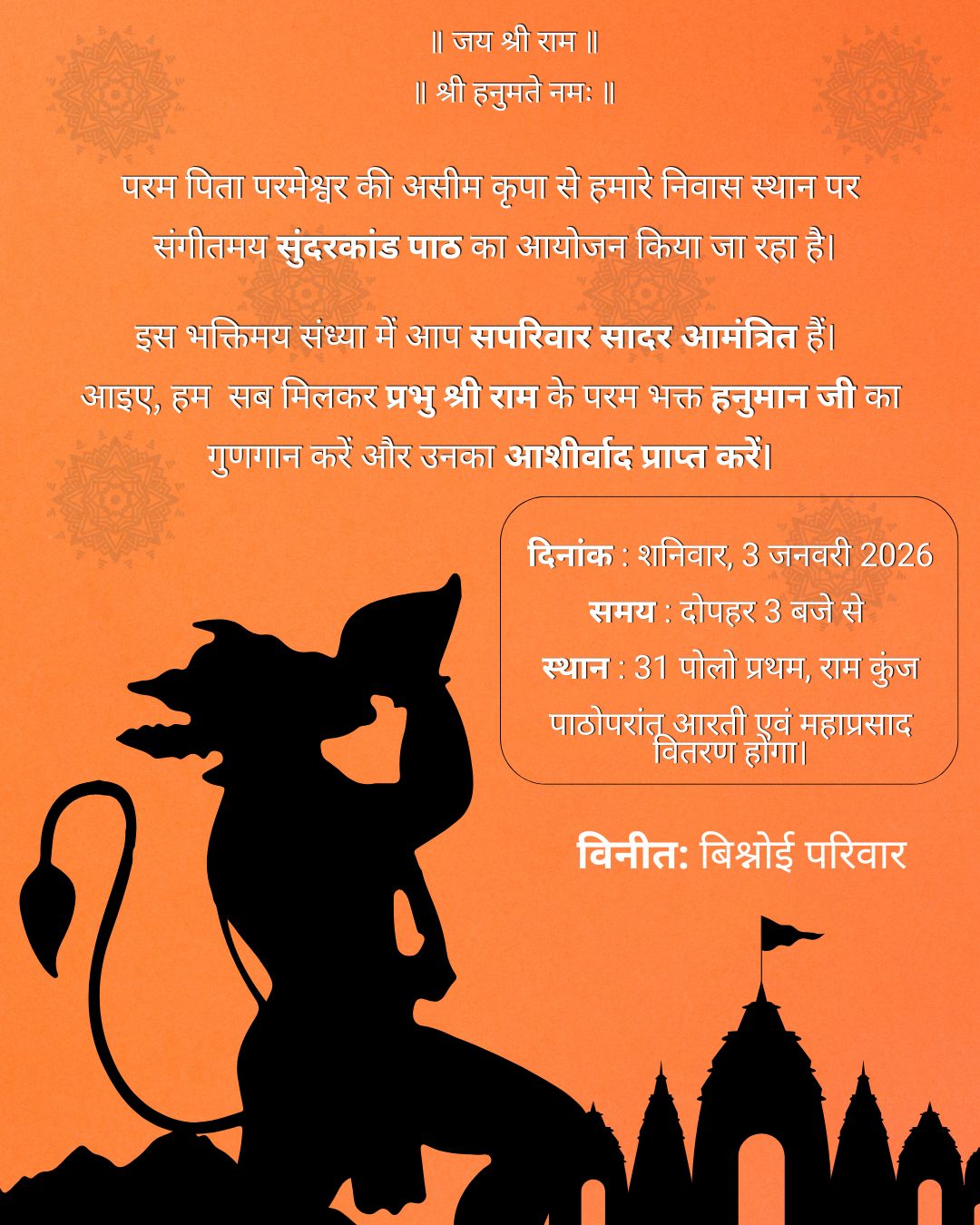 ॥ जय श्री राम ॥

॥ श्री हनुमते नमः ॥

परम पिता परमेश्वर की असीम कृपा से हमारे निवास स्थान पर संगीतमय सुंदरकांड पाठ का आयोजन किया जा रहा है।

इस भक्तिमय संध्या में आप सपरिवार सादर आमंत्रित हैं। आइए, हम सब मिलकर प्रभु श्री राम के परम भक्त हनुमान जी का गुणगान करें और उनका आशीर्वाद प्राप्त करें।

दिनांक : शनिवार, 3 जनवरी 2026

समय : दोपहर 3 बजे से

स्थान : 31 पोलो प्रथम, राम कुंज

पाठोपरांत आरती एवं महाप्रसाद वितरण होगा।

विनीत: बिश्नोई परिवार